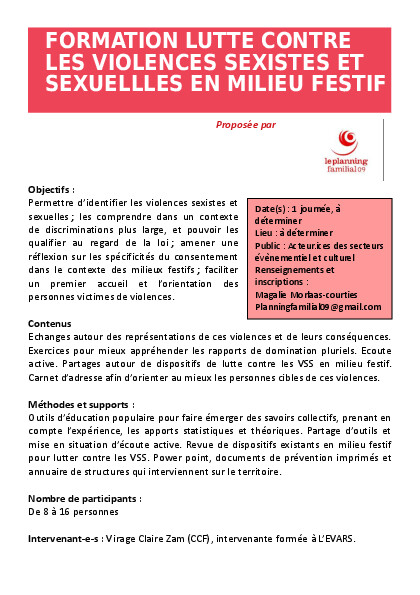 FORMATION LUTTE CONTRE LES VIOLENCES SEXISTES ET SEXUELLLES EN MILIEU FESTIF

Proposée par

le planning familial 09

Objectifs :
Permettre d'identifier les violences sexistes et sexuelles ; les comprendre dans un contexte de discriminations plus large, et pouvoir les qualifier au regard de la loi ; amener une réflexion sur les spécificités du consentement dans le contexte des milieux festifs ; faciliter un premier accueil et l'orientation des personnes victimes de violences.

Date(s) : 1 journée, à déterminer
Lieu : à déterminer
Public : Acteur.ices des secteurs évènementiel et culturel
Renseignements et inscriptions :
Magalie Morlaas-courties
Planningfamilial09@gmail.com

Contenus
Echanges autour des représentations de ces violences et de leurs conséquences. Exercices pour mieux appréhender les rapports de domination pluriels. Ecoute active. Partages autour de dispositifs de lutte contre les VSS en milieu festif. Carnet d'adresse afin d'orienter au mieux les personnes cibles de ces violences.

Méthodes et supports :
Outils d'éducation populaire pour faire émerger des savoirs collectifs, prenant en compte l'expérience, les apports statistiques et théoriques. Partage d'outils et mise en situation d'écoute active. Revue de dispositifs existants en milieu festif pour lutter contre les VSS. Power point, documents de prévention imprimés et annuaire de structures qui interviennent sur le territoire.

Nombre de participants :
De 8 à 16 personnes

Intervenant-e-s : Virage Claire Zam (CCF), intervenante formée à L'EVARS.